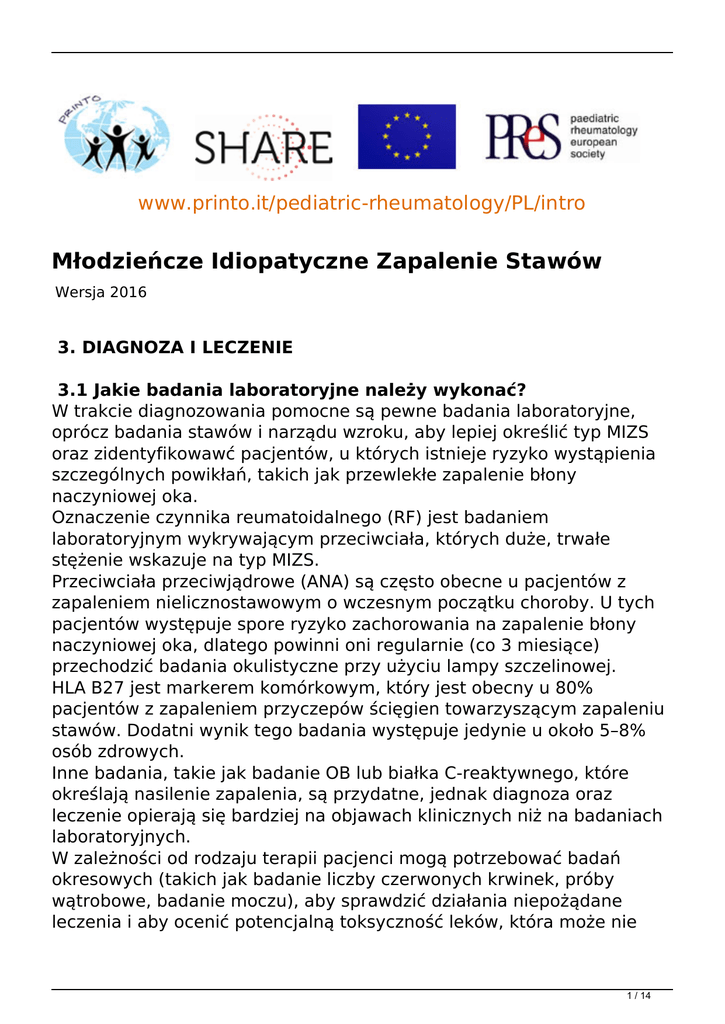 PRINTO

SHARE

PReS paediatric rheumatology european society

www.printo.it/pediatric-rheumatology/PL/intro

Młodzieńcze Idiopatyczne Zapalenie Stawów

Wersja 2016

3. DIAGNOZA I LECZENIE

3.1 Jakie badania laboratoryjne należy wykonać?
W trakcie diagnozowania pomocne są pewne badania laboratoryjne, oprócz badania stawów i narządu wzroku, aby lepiej określić typ MIZS oraz zidentyfikować pacjentów, u których istnieje ryzyko wystąpienia szczególnych powikłań, takich jak przewlekłe zapalenie błony naczyniowej oka.
Oznaczenie czynnika reumatoidalnego (RF) jest badaniem laboratoryjnym wykrywającym przeciwciała, których duże, trwałe stężenie wskazuje na typ MIZS.
Przeciwciała przeciwjądrowe (ANA) są często obecne u pacjentów z zapaleniem nielicznostawowym o wczesnym początku choroby. U tych pacjentów występuje spore ryzyko zachorowania na zapalenie błony naczyniowej oka, dlatego powinni oni regularnie (co 3 miesiące) przechodzić badania okulistyczne przy użyciu lampy szczelinowej.
HLA B27 jest markerem komórkowym, który jest obecny u 80% pacjentów z zapaleniem przyczepów ścięgien towarzyszącym zapaleniu stawów. Dodatni wynik tego badania występuje jedynie u około 5–8% osób zdrowych.
Inne badania, takie jak badanie OB lub białka C-reaktywnego, które określają nasilenie zapalenia, są przydatne, jednak diagnoza oraz leczenie opierają się bardziej na objawach klinicznych niż na badaniach laboratoryjnych.
W zależności od rodzaju terapii pacjenci mogą potrzebować badań okresowych (takich jak badanie liczby czerwonych krwinek, próby wątrobowe, badanie moczu), aby sprawdzić działania niepożądane leczenia i aby ocenić potencjalną toksyczność leków, która może nie

1 / 14